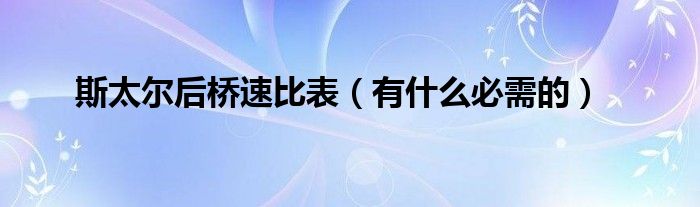 斯太尔后桥速比表（有什么必需的）